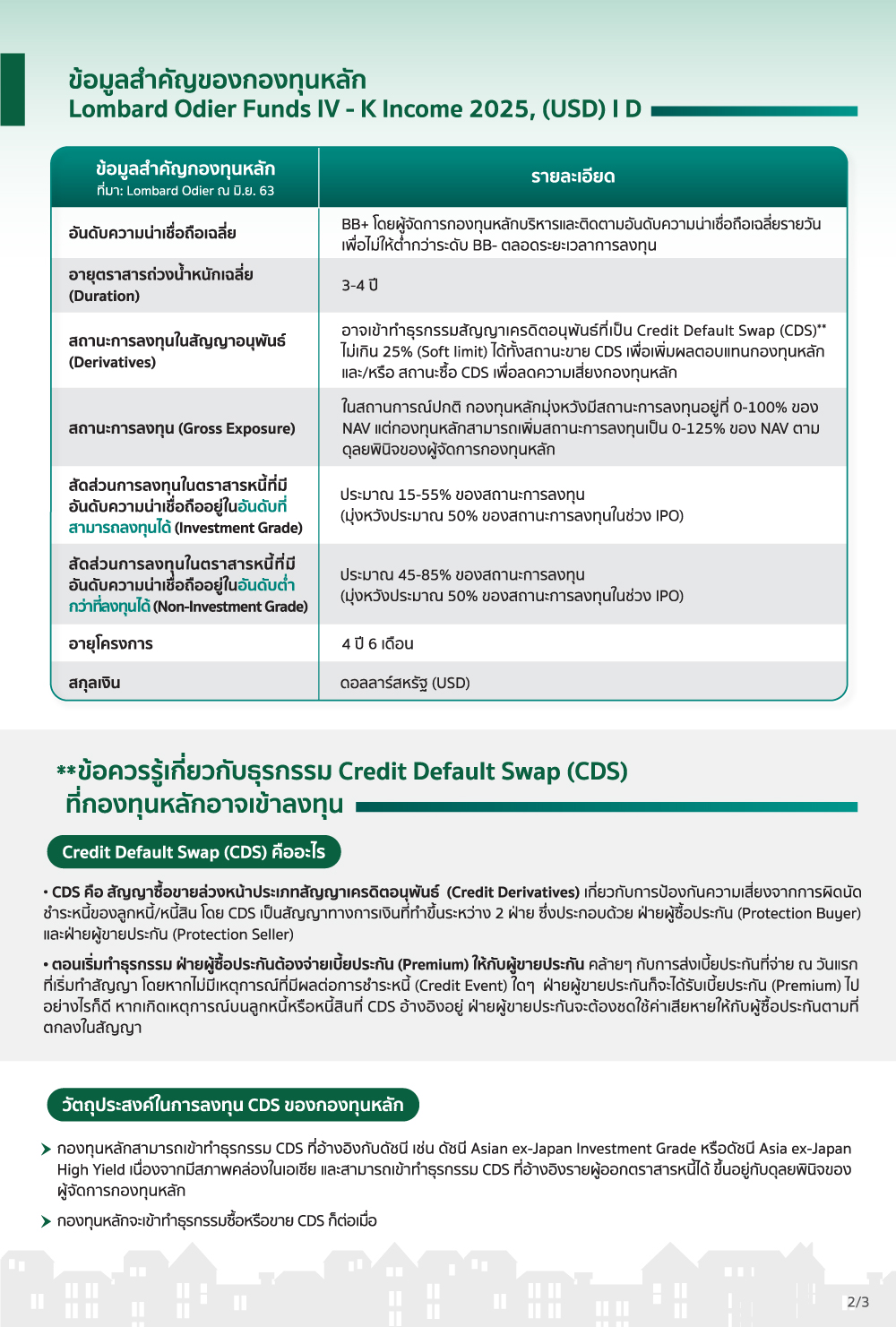 ข้อมูลสำคัญของกองทุนหลัก
Lombard Odier Funds IV - K Income 2025, (USD) I D

| ข้อมูลสำคัญกองทุนหลัก ที่มา: Lombard Odier ณ มิ.ย. 63 | รายละเอียด |
|---|---|
| อันดับความน่าเชื่อถือเฉลี่ย | BB+ โดยผู้จัดการกองทุนหลักบริหารและติดตามอันดับความน่าเชื่อถือเฉลี่ยรายวัน เพื่อไม่ให้ต่ำกว่าระดับ BB- ตลอดระยะเวลาการลงทุน |
| อายุตราสารถ่วงน้ำหนักเฉลี่ย (Duration) | 3-4 ปี |
| สถานะการลงทุนในสัญญาอนุพันธ์ (Derivatives) | อาจเข้าทำธุรกรรมสัญญาเครดิตอนุพันธ์ที่เป็น Credit Default Swap (CDS)** ไม่เกิน 25% (Soft limit) ได้ทั้งสถานะขาย CDS เพื่อเพิ่มผลตอบแทนกองทุนหลัก และ/หรือ สถานะซื้อ CDS เพื่อลดความเสี่ยงกองทุนหลัก |
| สถานะการลงทุน (Gross Exposure) | ในสถานการณ์ปกติ กองทุนหลักมุ่งหวังมีสถานะการลงทุนอยู่ที่ 0-100% ของ NAV แต่กองทุนหลักสามารถเพิ่มสถานะการลงทุนเป็น 0-125% ของ NAV ตามดุลยพินิจของผู้จัดการกองทุนหลัก |
| สัดส่วนการลงทุนในตราสารหนี้ที่มีอันดับความน่าเชื่อถืออยู่ในอันดับที่สามารถลงทุนได้ (Investment Grade) | ประมาณ 15-55% ของสถานะการลงทุน (มุ่งหวังประมาณ 50% ของสถานะการลงทุนในช่วง IPO) |
| สัดส่วนการลงทุนในตราสารหนี้ที่มีอันดับความน่าเชื่อถืออยู่ในอันดับต่ำกว่าที่ลงทุนได้ (Non-Investment Grade) | ประมาณ 45-85% ของสถานะการลงทุน (มุ่งหวังประมาณ 50% ของสถานะการลงทุนในช่วง IPO) |
| อายุโครงการ | 4 ปี 6 เดือน |
| สกุลเงิน | ดอลลาร์สหรัฐ (USD) |

**ข้อควรรู้เกี่ยวกับธุรกรรม Credit Default Swap (CDS) ที่กองทุนหลักอาจเข้าลงทุน

Credit Default Swap (CDS) คืออะไร

• CDS คือ สัญญาซื้อขายล่วงหน้าประเภทสัญญาเครดิตอนุพันธ์ (Credit Derivatives) เกี่ยวกับการป้องกันความเสี่ยงจากการผิดนัดชำระหนี้ของลูกหนี้/หนี้สิน โดย CDS เป็นสัญญาทางการเงินที่ทำขึ้นระหว่าง 2 ฝ่าย ซึ่งประกอบด้วย ฝ่ายผู้ซื้อประกัน (Protection Buyer) และฝ่ายผู้ขายประกัน (Protection Seller)

• ตอนเริ่มทำธุรกรรม ฝ่ายผู้ซื้อประกันต้องจ่ายเบี้ยประกัน (Premium) ให้กับผู้ขายประกัน คล้ายๆ กับการส่งเบี้ยประกันที่จ่าย ณ วันแรกที่เริ่มทำสัญญา โดยหากไม่มีเหตุการณ์ที่มีผลต่อการชำระหนี้ (Credit Event) ใดๆ ฝ่ายผู้ขายประกันก็จะได้รับเบี้ยประกัน (Premium) ไป อย่างไรก็ดี หากเกิดเหตุการณ์บนลูกหนี้หรือหนี้สินที่ CDS อ้างอิงอยู่ ฝ่ายผู้ขายประกันจะต้องชดใช้ค่าเสียหายให้กับผู้ซื้อประกันตามที่ตกลงในสัญญา

วัตถุประสงค์ในการลงทุน CDS ของกองทุนหลัก

กองทุนหลักสามารถเข้าทำธุรกรรม CDS ที่อ้างอิงกับดัชนี เช่น ดัชนี Asian ex-Japan Investment Grade หรือดัชนี Asia ex-Japan High Yield เนื่องจากมีสภาพคล่องในเอเชีย และสามารถเข้าทำธุรกรรม CDS ที่อ้างอิงรายผู้ออกตราสารหนี้ได้ ขึ้นอยู่กับดุลยพินิจของผู้จัดการกองทุนหลัก

กองทุนหลักจะเข้าทำธุรกรรมซื้อหรือขาย CDS ก็ต่อเมื่อ

2/3